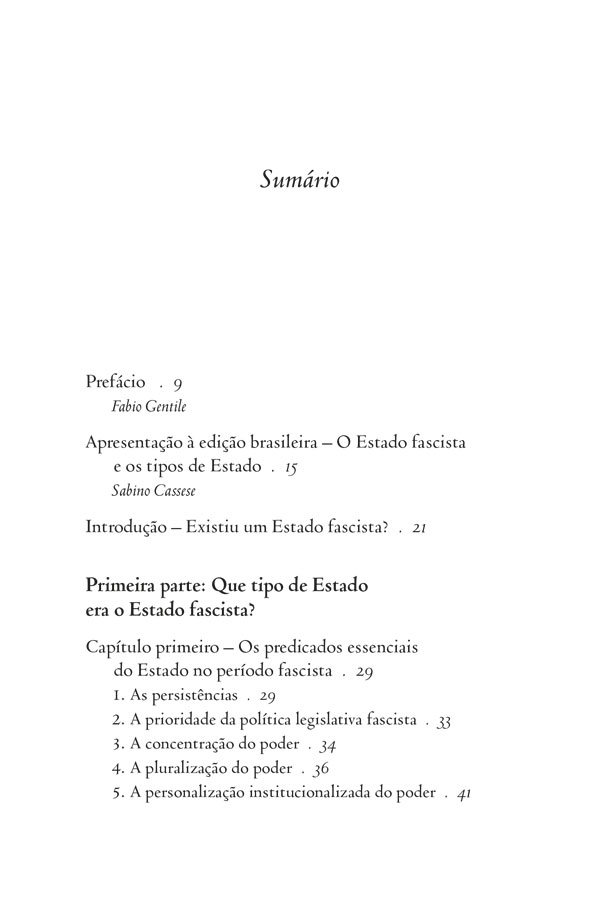 Sumário

Prefácio . 9
Fabio Gentile

Apresentação à edição brasileira – O Estado fascista e os tipos de Estado . 15
Sabino Cassese

Introdução – Existiu um Estado fascista? . 21

Primeira parte: Que tipo de Estado era o Estado fascista?

Capítulo primeiro – Os predicados essenciais do Estado no período fascista . 29
1. As persistências . 29
2. A prioridade da política legislativa fascista . 33
3. A concentração do poder . 34
4. A pluralização do poder . 36
5. A personalização institucionalizada do poder . 41